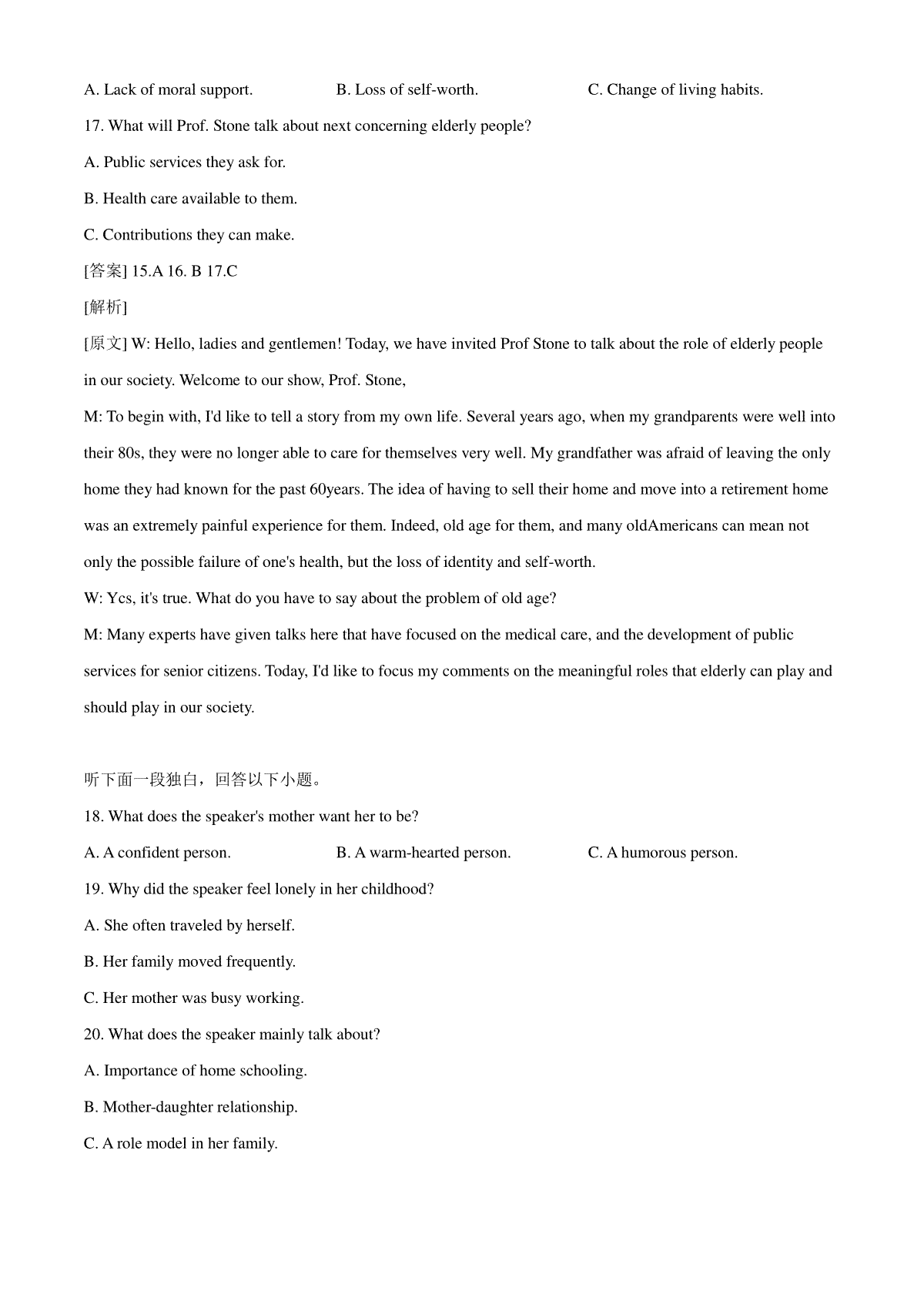 A. Lack of moral support.　　B. Loss of self-worth.　　C. Change of living habits.

17. What will Prof. Stone talk about next concerning elderly people?

A. Public services they ask for.

B. Health care available to them.

C. Contributions they can make.

[答案] 15.A 16. B 17.C

[解析]

[原文] W: Hello, ladies and gentlemen! Today, we have invited Prof Stone to talk about the role of elderly people in our society. Welcome to our show, Prof. Stone,

M: To begin with, I'd like to tell a story from my own life. Several years ago, when my grandparents were well into their 80s, they were no longer able to care for themselves very well. My grandfather was afraid of leaving the only home they had known for the past 60years. The idea of having to sell their home and move into a retirement home was an extremely painful experience for them. Indeed, old age for them, and many oldAmericans can mean not only the possible failure of one's health, but the loss of identity and self-worth.

W: Ycs, it's true. What do you have to say about the problem of old age?

M: Many experts have given talks here that have focused on the medical care, and the development of public services for senior citizens. Today, I'd like to focus my comments on the meaningful roles that elderly can play and should play in our society.

听下面一段独白，回答以下小题。

18. What does the speaker's mother want her to be?

A. A confident person.　　B. A warm-hearted person.　　C. A humorous person.

19. Why did the speaker feel lonely in her childhood?

A. She often traveled by herself.

B. Her family moved frequently.

C. Her mother was busy working.

20. What does the speaker mainly talk about?

A. Importance of home schooling.

B. Mother-daughter relationship.

C. A role model in her family.